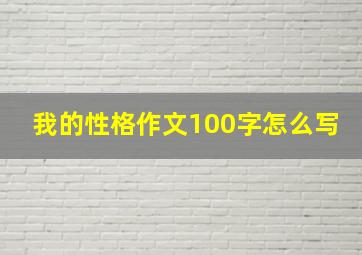 我的性格作文100字怎么写